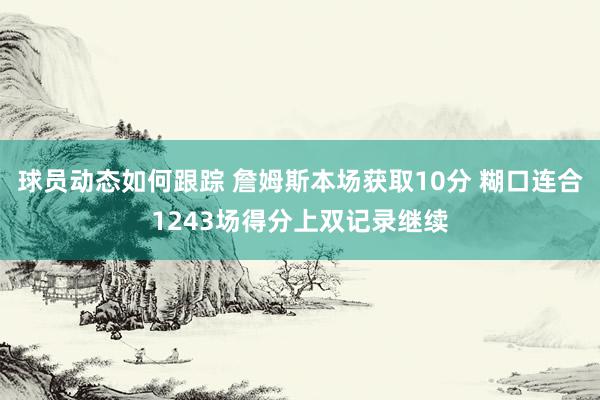 球员动态如何跟踪 詹姆斯本场获取10分 糊口连合1243场得分上双记录继续